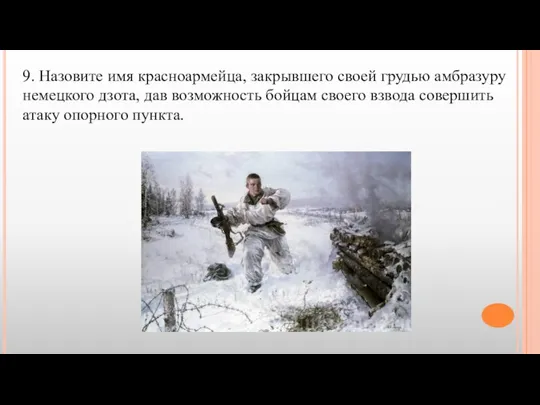 9. Назовите имя красноармейца, закрывшего своей грудью амбразуру немецкого дзота, дав возможность бойцам своего взвода совершить атаку опорного пункта.